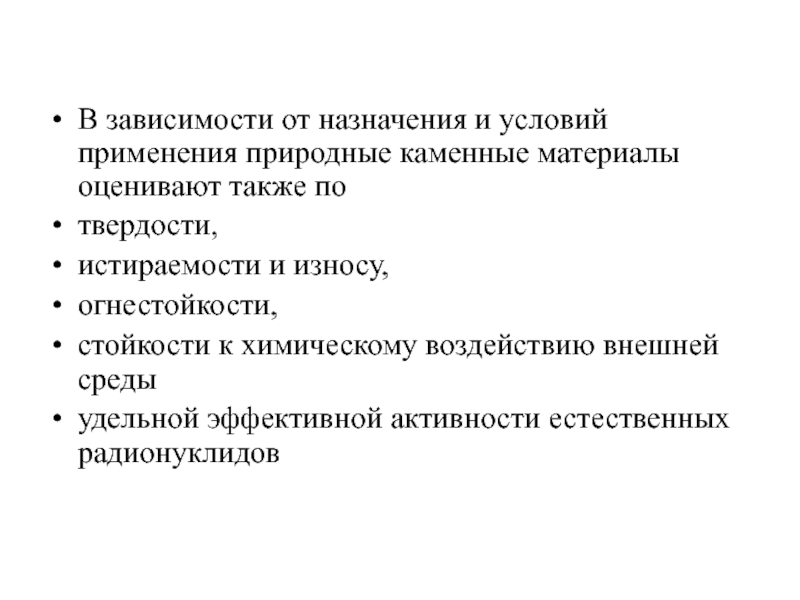 • В зависимости от назначения и условий применения природные каменные материалы оценивают также по

• твердости,

• истираемости и износу,

• огнестойкости,

• стойкости к химическому воздействию внешней среды

• удельной эффективной активности естественных радионуклидов